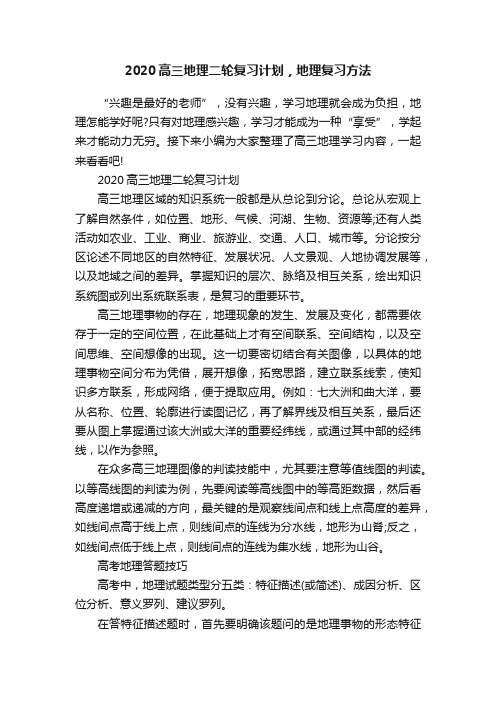 2020高三地理二轮复习计划，地理复习方法

“兴趣是最好的老师”，没有兴趣，学习地理就会成为负担，地理怎能学好呢?只有对地理感兴趣，学习才能成为一种“享受”，学起来才能动力无穷。接下来小编为大家整理了高三地理学习内容，一起来看看吧!

2020高三地理二轮复习计划

高三地理区域的知识系统一般都是从总论到分论。总论从宏观上了解自然条件，如位置、地形、气候、河湖、生物、资源等;还有人类活动如农业、工业、商业、旅游业、交通、人口、城市等。分论按分区论述不同地区的自然特征、发展状况、人文景观、人地协调发展等，以及地域之间的差异。掌握知识的层次、脉络及相互关系，绘出知识系统图或列出系统联系表，是复习的重要环节。

高三地理事物的存在，地理现象的发生、发展及变化，都需要依存于一定的空间位置，在此基础上才有空间联系、空间结构，以及空间思维、空间想像的出现。这一切要密切结合有关图像，以具体的地理事物空间分布为凭借，展开想像，拓宽思路，建立联系线索，使知识多方联系，形成网络，便于提取应用。例如：七大洲和曲大洋，要从名称、位置、轮廓进行读图记忆，再了解界线及相互关系，最后还要从图上掌握通过该大洲或大洋的重要经纬线，或通过其中部的经纬线，以作为参照。

在众多高三地理图像的判读技能中，尤其要注意等值线图的判读。以等高线图的判读为例，先要阅读等高线图中的等高距数据，然后看高度递增或递减的方向，最关键的是观察线间点和线上点高度的差异，如线间点高于线上点，则线间点的连线为分水线，地形为山脊;反之，如线间点低于线上点，则线间点的连线为集水线，地形为山谷。

高考地理答题技巧

高考中，地理试题类型分五类：特征描述(或简述)、成因分析、区位分析、意义罗列、建议罗列。

在答特征描述题时，首先要明确该题问的是地理事物的形态特征